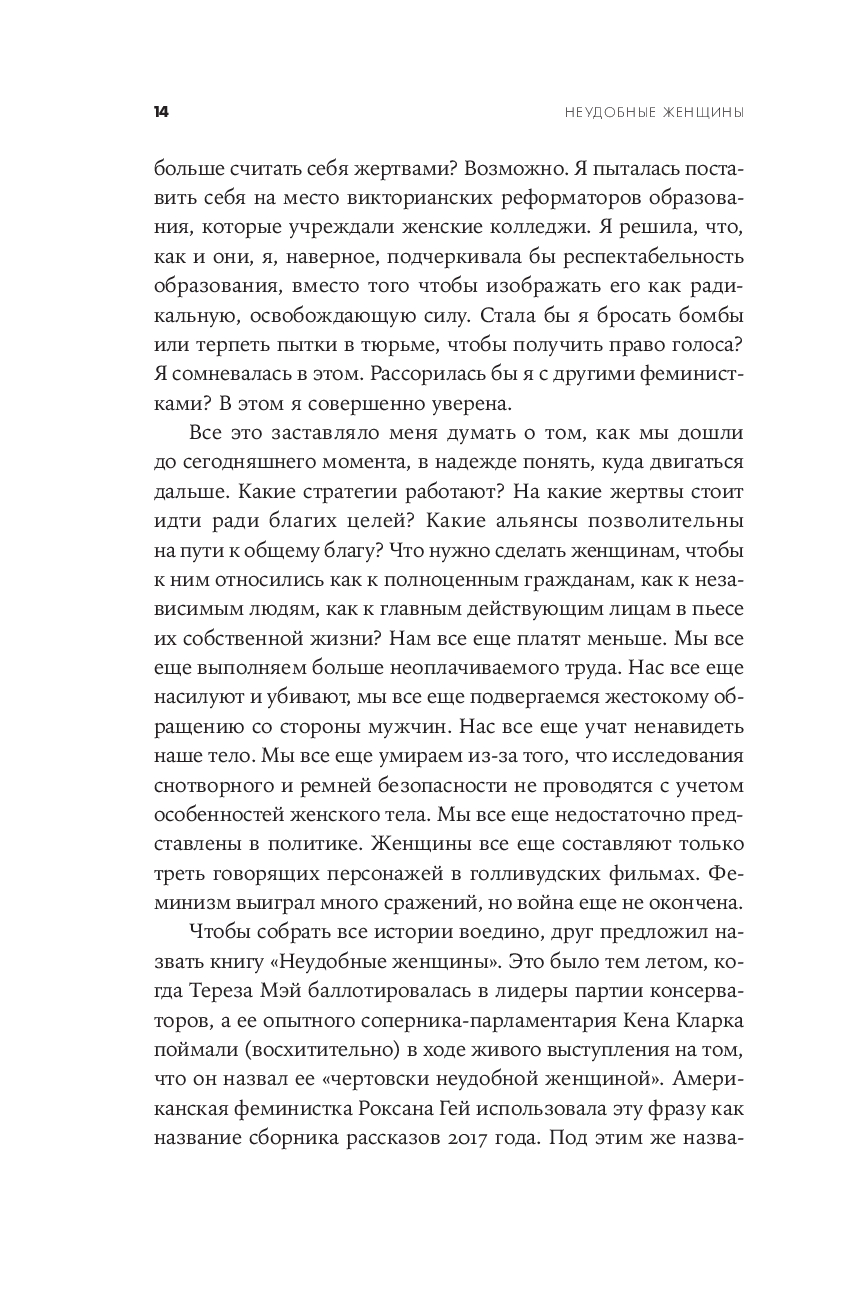 14 НЕУДОБНЫЕ ЖЕНЩИНЫ

больше считать себя жертвами? Возможно. Я пыталась поставить себя на место викторианских реформаторов образования, которые учреждали женские колледжи. Я решила, что, как и они, я, наверное, подчеркивала бы респектабельность образования, вместо того чтобы изображать его как радикальную, освобождающую силу. Стала бы я бросать бомбы или терпеть пытки в тюрьме, чтобы получить право голоса? Я сомневалась в этом. Рассорилась бы я с другими феминистками? В этом я совершенно уверена.

Все это заставляло меня думать о том, как мы дошли до сегодняшнего момента, в надежде понять, куда двигаться дальше. Какие стратегии работают? На какие жертвы стоит идти ради благих целей? Какие альянсы позволительны на пути к общему благу? Что нужно сделать женщинам, чтобы к ним относились как к полноценным гражданам, как к независимым людям, как к главным действующим лицам в пьесе их собственной жизни? Нам все еще платят меньше. Мы все еще выполняем больше неоплачиваемого труда. Нас все еще насилуют и убивают, мы все еще подвергаемся жестокому обращению со стороны мужчин. Нас все еще учат ненавидеть наше тело. Мы все еще умираем из-за того, что исследования снотворного и ремней безопасности не проводятся с учетом особенностей женского тела. Мы все еще недостаточно представлены в политике. Женщины все еще составляют только треть говорящих персонажей в голливудских фильмах. Феминизм выиграл много сражений, но война еще не окончена.

Чтобы собрать все истории воедино, друг предложил назвать книгу «Неудобные женщины». Это было тем летом, когда Тереза Мэй баллотировалась в лидеры партии консерваторов, а ее опытного соперника-парламентария Кена Кларка поймали (восхитительно) в ходе живого выступления на том, что он назвал ее «чертовски неудобной женщиной». Американская феминистка Роксана Гей использовала эту фразу как название сборника рассказов 2017 года. Под этим же назва-